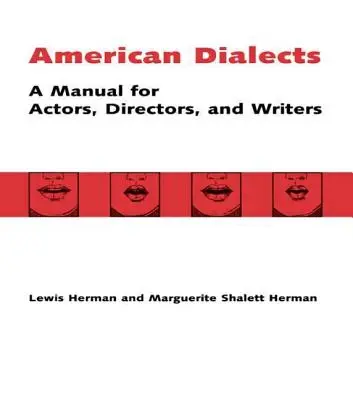 American Dialects

A Manual for
Actors, Directors, and Writers

Lewis Herman and Marguerite Shalett Herman